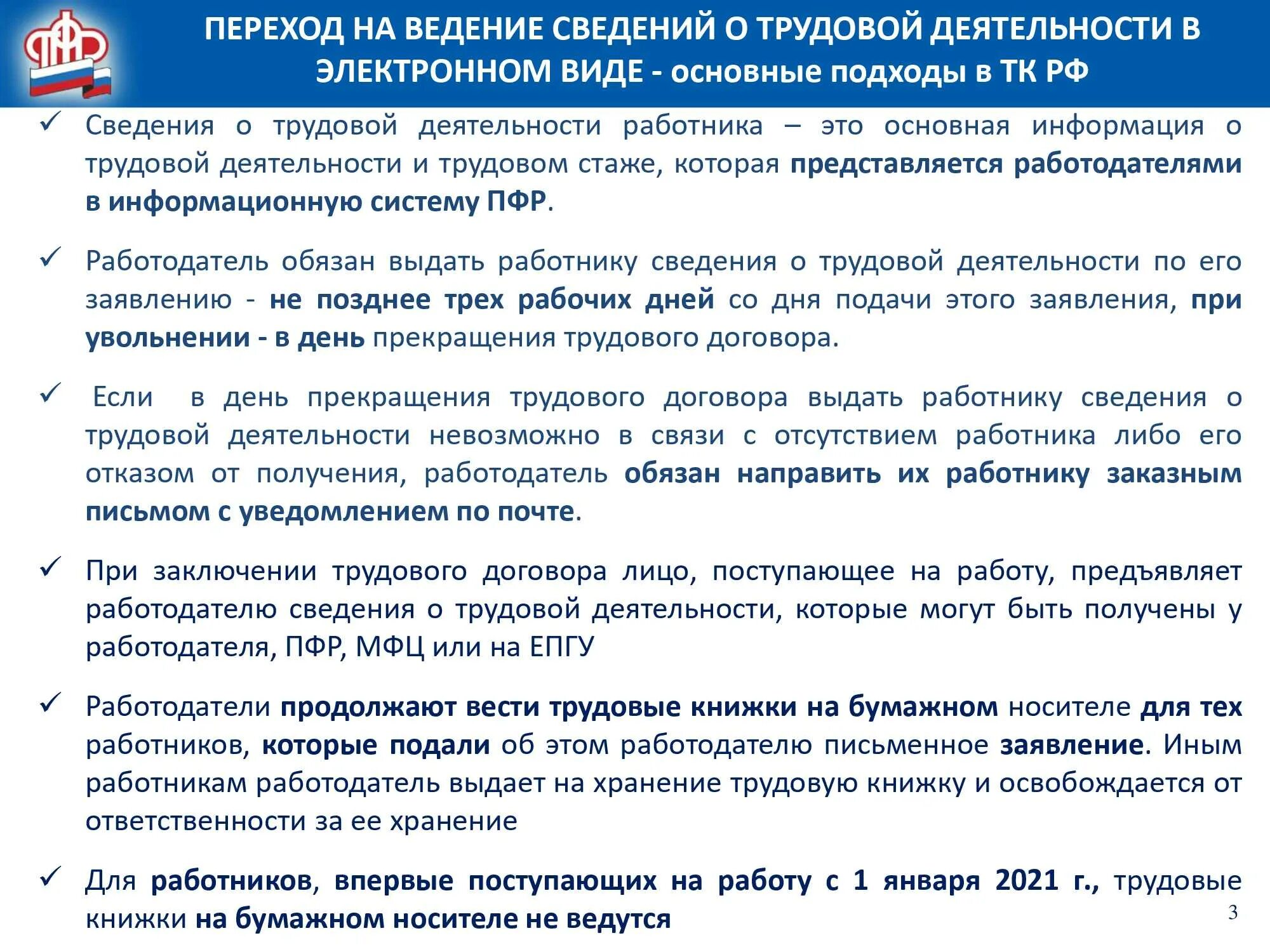 ПФР

ПЕРЕХОД НА ВЕДЕНИЕ СВЕДЕНИЙ О ТРУДОВОЙ ДЕЯТЕЛЬНОСТИ В ЭЛЕКТРОННОМ ВИДЕ - основные подходы в ТК РФ

✓ Сведения о трудовой деятельности работника – это основная информация о трудовой деятельности и трудовом стаже, которая представляется работодателями в информационную систему ПФР.

✓ Работодатель обязан выдать работнику сведения о трудовой деятельности по его заявлению - не позднее трех рабочих дней со дня подачи этого заявления, при увольнении - в день прекращения трудового договора.

✓ Если в день прекращения трудового договора выдать работнику сведения о трудовой деятельности невозможно в связи с отсутствием работника либо его отказом от получения, работодатель обязан направить их работнику заказным письмом с уведомлением по почте.

✓ При заключении трудового договора лицо, поступающее на работу, предъявляет работодателю сведения о трудовой деятельности, которые могут быть получены у работодателя, ПФР, МФЦ или на ЕПГУ

✓ Работодатели продолжают вести трудовые книжки на бумажном носителе для тех работников, которые подали об этом работодателю письменное заявление. Иным работникам работодатель выдает на хранение трудовую книжку и освобождается от ответственности за ее хранение

✓ Для работников, впервые поступающих на работу с 1 января 2021 г., трудовые книжки на бумажном носителе не ведутся

3